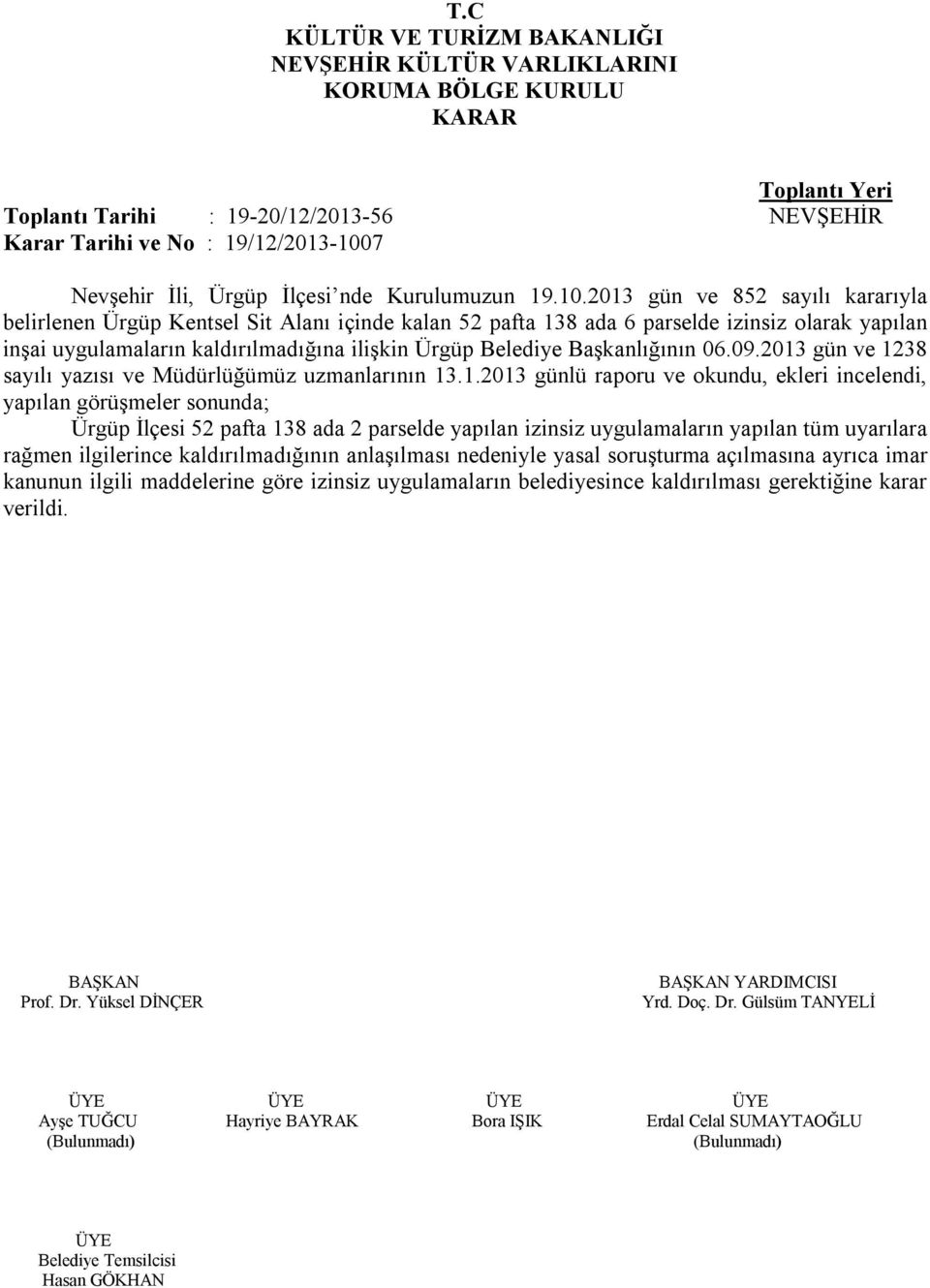 T.C
KÜLTÜR VE TURİZM BAKANLIĞI
NEVŞEHİR KÜLTÜR VARLIKLARINI
KORUMA BÖLGE KURULU
KARAR

Toplantı Yeri
NEVŞEHİR

Toplantı Tarihi : 19-20/12/2013-56
Karar Tarihi ve No : 19/12/2013-1007

Nevşehir İli, Ürgüp İlçesi'nde Kurulumuzun 19.10.2013 gün ve 852 sayılı kararıyla belirlenen Ürgüp Kentsel Sit Alanı içinde kalan 52 pafta 138 ada 6 parselde izinsiz olarak yapılan inşai uygulamaların kaldırılmadığına ilişkin Ürgüp Belediye Başkanlığının 06.09.2013 gün ve 1238 sayılı yazısı ve Müdürlüğümüz uzmanlarının 13.1.2013 günlü raporu ve okundu, ekleri incelendi, yapılan görüşmeler sonunda;

Ürgüp İlçesi 52 pafta 138 ada 2 parselde yapılan izinsiz uygulamaların yapılan tüm uyarılara rağmen ilgilerince kaldırılmadığının anlaşılması nedeniyle yasal soruşturma açılmasına ayrıca imar kanunun ilgili maddelerine göre izinsiz uygulamaların belediyesince kaldırılması gerektiğine karar verildi.

BAŞKAN
Prof. Dr. Yüksel DİNÇER

BAŞKAN YARDIMCISI
Yrd. Doç. Dr. Gülsüm TANYELİ

ÜYE
Ayşe TUĞCU
(Bulunmadı)

ÜYE
Hayriye BAYRAK

ÜYE
Bora IŞIK

ÜYE
Erdal Celal SUMAYTAOĞLU
(Bulunmadı)

ÜYE
Belediye Temsilcisi
Hasan GÖKHAN